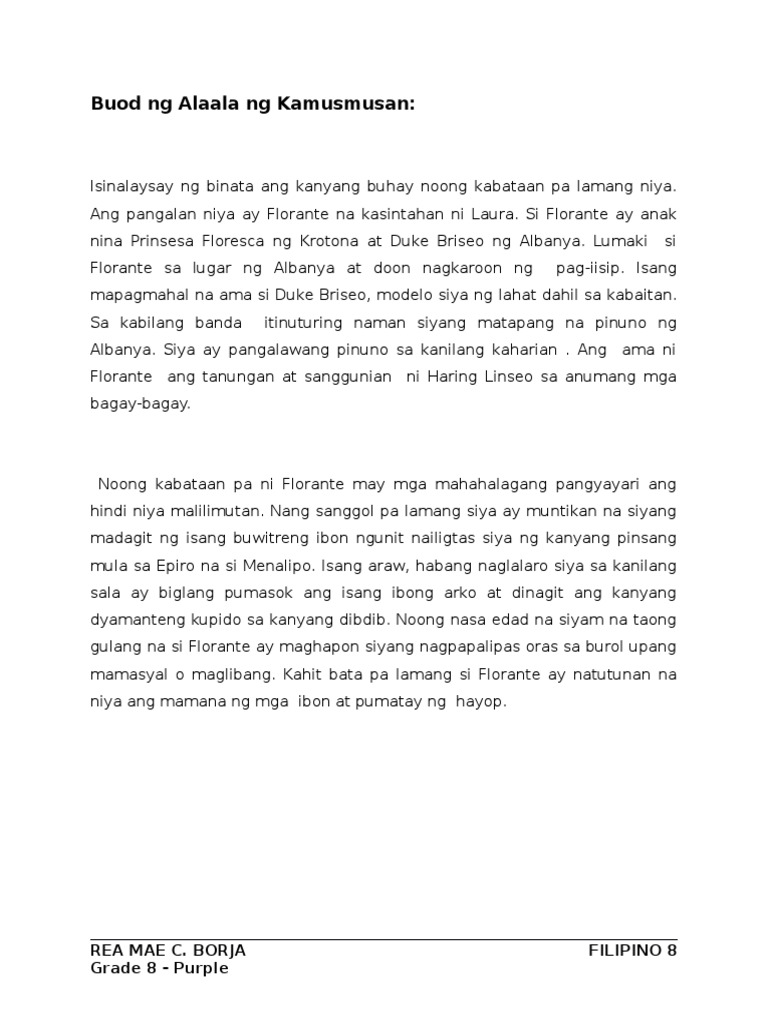 Buod ng Alaala ng Kamusmusan:

Isinalaysay ng binata ang kanyang buhay noong kabataan pa lamang niya. Ang pangalan niya ay Florante na kasintahan ni Laura. Si Florante ay anak nina Prinsesa Floresca ng Krotona at Duke Briseo ng Albanya. Lumaki si Florante sa lugar ng Albanya at doon nagkaroon ng pag-iisip. Isang mapagmahal na ama si Duke Briseo, modelo siya ng lahat dahil sa kabaitan. Sa kabilang banda itinuturing naman siyang matapang na pinuno ng Albanya. Siya ay pangalawang pinuno sa kanilang kaharian . Ang ama ni Florante ang tanungan at sanggunian ni Haring Linseo sa anumang mga bagay-bagay.

Noong kabataan pa ni Florante may mga mahahalagang pangyayari ang hindi niya malilimutan. Nang sanggol pa lamang siya ay muntikan na siyang madagit ng isang buwitreng ibon ngunit nailigtas siya ng kanyang pinsang mula sa Epiro na si Menalipo. Isang araw, habang naglalaro siya sa kanilang sala ay biglang pumasok ang isang ibong arko at dinagit ang kanyang dyamanteng kupido sa kanyang dibdib. Noong nasa edad na siyam na taong gulang na si Florante ay maghapon siyang nagpapalipas oras sa burol upang mamasyal o maglibang. Kahit bata pa lamang si Florante ay natutunan na niya ang mamana ng mga ibon at pumatay ng hayop.

REA MAE C. BORJA
Grade 8 - Purple

FILIPINO 8